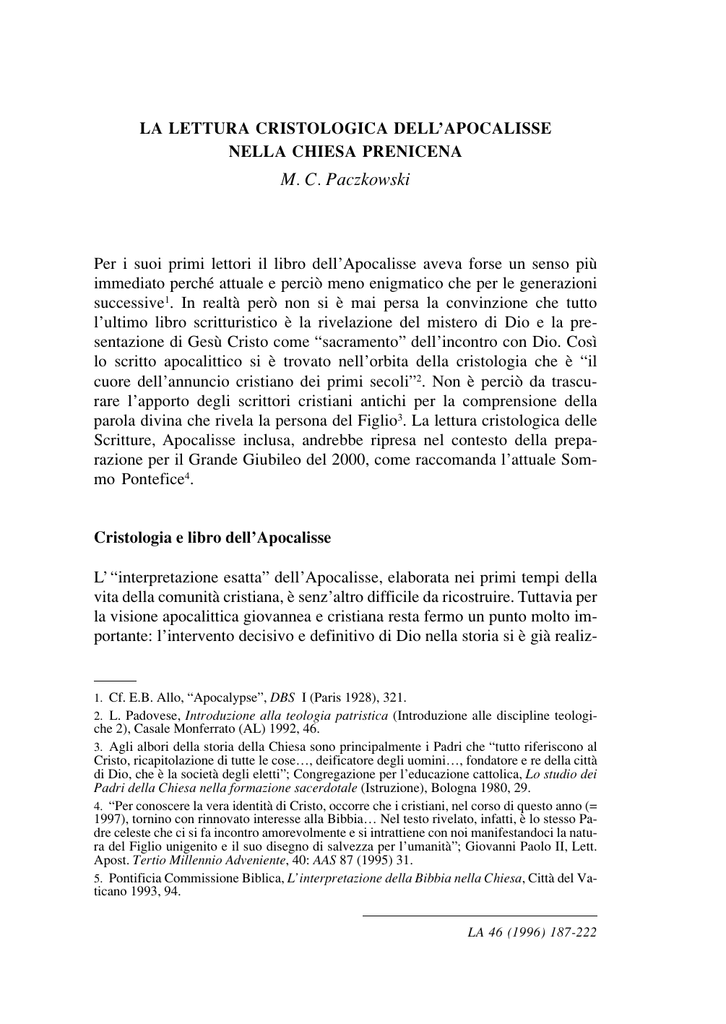 LA LETTURA CRISTOLOGICA DELL'APOCALISSE
NELLA CHIESA PRENICENA

M. C. Paczkowski

Per i suoi primi lettori il libro dell'Apocalisse aveva forse un senso più immediato perché attuale e perciò meno enigmatico che per le generazioni successive$^1$. In realtà però non si è mai persa la convinzione che tutto l'ultimo libro scritturistico è la rivelazione del mistero di Dio e la presentazione di Gesù Cristo come "sacramento" dell'incontro con Dio. Così lo scritto apocalittico si è trovato nell'orbita della cristologia che è "il cuore dell'annuncio cristiano dei primi secoli"$^2$. Non è perciò da trascurare l'apporto degli scrittori cristiani antichi per la comprensione della parola divina che rivela la persona del Figlio$^3$. La lettura cristologica delle Scritture, Apocalisse inclusa, andrebbe ripresa nel contesto della preparazione per il Grande Giubileo del 2000, come raccomanda l'attuale Sommo Pontefice$^4$.

Cristologia e libro dell'Apocalisse

L' "interpretazione esatta" dell'Apocalisse, elaborata nei primi tempi della vita della comunità cristiana, è senz'altro difficile da ricostruire. Tuttavia per la visione apocalittica giovannea e cristiana resta fermo un punto molto importante: l'intervento decisivo e definitivo di Dio nella storia si è già realiz-

1. Cf. E.B. Allo, "Apocalypse", DBS I (Paris 1928), 321.

2. L. Padovese, Introduzione alla teologia patristica (Introduzione alle discipline teologiche 2), Casale Monferrato (AL) 1992, 46.

3. Agli albori della storia della Chiesa sono principalmente i Padri che "tutto riferiscono al Cristo, ricapitolazione di tutte le cose…, deificatore degli uomini…, fondatore e re della città di Dio, che è la società degli eletti"; Congregazione per l'educazione cattolica, Lo studio dei Padri della Chiesa nella formazione sacerdotale (Istruzione), Bologna 1980, 29.

4. "Per conoscere la vera identità di Cristo, occorre che i cristiani, nel corso di questo anno (= 1997), tornino con rinnovato interesse alla Bibbia… Nel testo rivelato, infatti, è lo stesso Padre celeste che ci si fa incontro amorevolmente e si intrattiene con noi manifestandoci la natura del Figlio unigenito e il suo disegno di salvezza per l'umanità"; Giovanni Paolo II, Lett. Apost. Tertio Millennio Adveniente, 40: AAS 87 (1995) 31.

5. Pontificia Commissione Biblica, L'interpretazione della Bibbia nella Chiesa, Città del Vaticano 1993, 94.

LA 46 (1996) 187-222